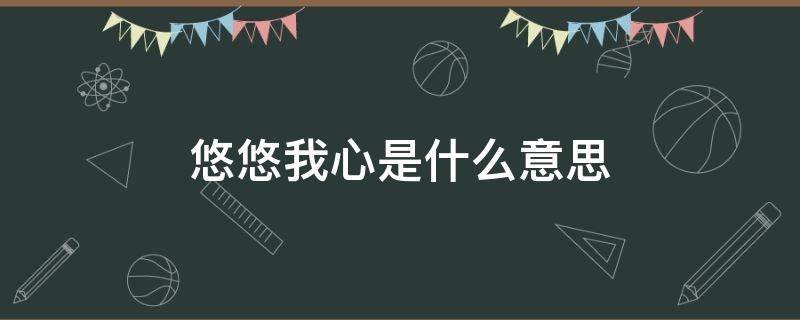 悠悠我心是什么意思